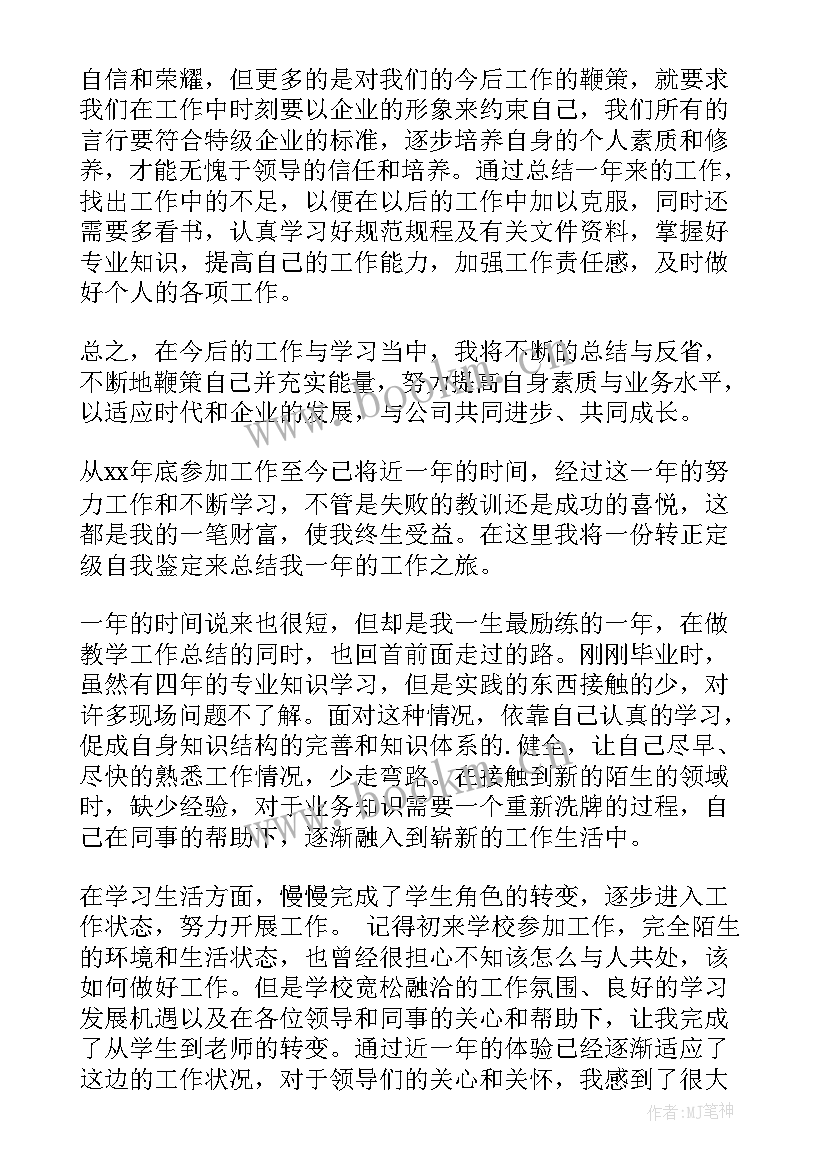 自信和荣耀，但更多的是对我们的今后工作的鞭策，就要求我们在工作中时刻要以企业的形象来约束自己，我们所有的言行要符合特级企业的标准，逐步培养自身的个人素质和修养，才能无愧于领导的信任和培养。通过总结一年来的工作，找出工作中的不足，以便在以后的工作中加以克服，同时还需要多看书，认真学习好规范规程及有关文件资料，掌握好专业知识，提高自己的工作能力，加强工作责任感，及时做好个人的各项工作。

总之，在今后的工作与学习当中，我将不断的总结与反省，不断地鞭策自己并充实能量，努力提高自身素质与业务水平，以适应时代和企业的发展，与公司共同进步、共同成长。

从xx年底参加工作至今已将近一年的时间，经过这一年的努力工作和不断学习，不管是失败的教训还是成功的喜悦，这都是我的一笔财富，使我终生受益。在这里我将一份转正定级自我鉴定来总结我一年的工作之旅。

一年的时间说来也很短，但却是我一生最励练的一年，在做教学工作总结的同时，也回首前面走过的路。刚刚毕业时，虽然有四年的专业知识学习，但是实践的东西接触的少，对许多现场问题不了解。面对这种情况，依靠自己认真的学习，促成自身知识结构的完善和知识体系的.健全，让自己尽早、尽快的熟悉工作情况，少走弯路。在接触到新的陌生的领域时，缺少经验，对于业务知识需要一个重新洗牌的过程，自己在同事的帮助下，逐渐融入到崭新的工作生活中。

在学习生活方面，慢慢完成了学生角色的转变，逐步进入工作状态，努力开展工作。 记得初来学校参加工作，完全陌生的环境和生活状态，也曾经很担心不知该怎么与人共处，该如何做好工作。但是学校宽松融洽的工作氛围、良好的学习发展机遇以及在各位领导和同事的关心和帮助下，让我完成了从学生到老师的转变。通过近一年的体验已经逐渐适应了这边的工作状况，对于领导们的关心和关怀，我感到了很大

作者:MJ笔神